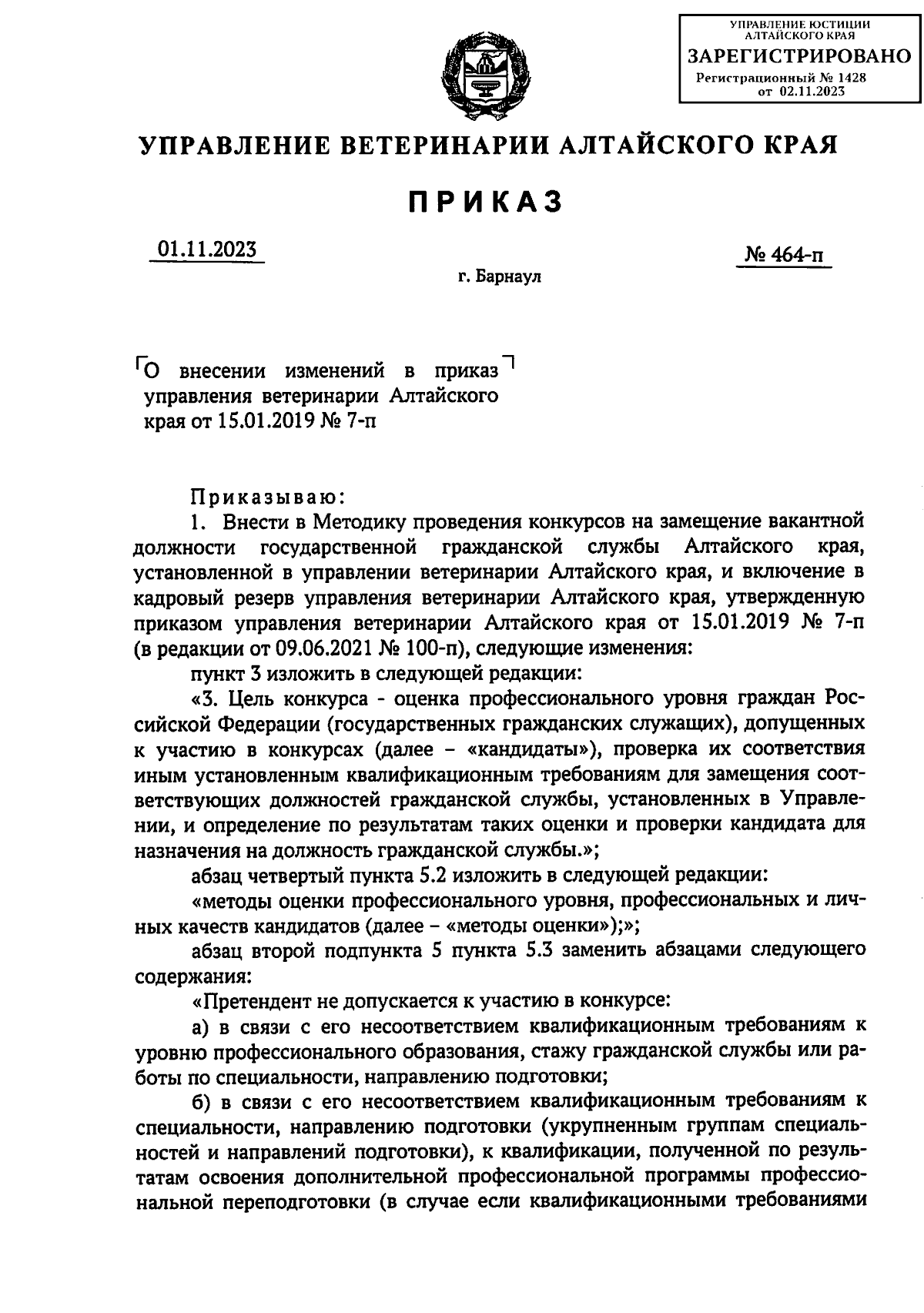 УПРАВЛЕНИЕ ЮСТИЦИИ АЛТАЙСКОГО КРАЯ
ЗАРЕГИСТРИРОВАНО
Регистрационный № 1428
от 02.11.2023

УПРАВЛЕНИЕ ВЕТЕРИНАРИИ АЛТАЙСКОГО КРАЯ

ПРИКАЗ

01.11.2023

№ 464-п

г. Барнаул

О внесении изменений в приказ управления ветеринарии Алтайского края от 15.01.2019 № 7-п

Приказываю:

1. Внести в Методику проведения конкурсов на замещение вакантной должности государственной гражданской службы Алтайского края, установленной в управлении ветеринарии Алтайского края, и включение в кадровый резерв управления ветеринарии Алтайского края, утвержденную приказом управления ветеринарии Алтайского края от 15.01.2019 № 7-п (в редакции от 09.06.2021 № 100-п), следующие изменения:

пункт 3 изложить в следующей редакции:

«3. Цель конкурса - оценка профессионального уровня граждан Российской Федерации (государственных гражданских служащих), допущенных к участию в конкурсах (далее – «кандидаты»), проверка их соответствия иным установленным квалификационным требованиям для замещения соответствующих должностей гражданской службы, установленных в Управлении, и определение по результатам таких оценки и проверки кандидата для назначения на должность гражданской службы.»;

абзац четвертый пункта 5.2 изложить в следующей редакции:

«методы оценки профессионального уровня, профессиональных и личных качеств кандидатов (далее – «методы оценки»);»;

абзац второй подпункта 5 пункта 5.3 заменить абзацами следующего содержания:

«Претендент не допускается к участию в конкурсе:

а) в связи с его несоответствием квалификационным требованиям к уровню профессионального образования, стажу гражданской службы или работы по специальности, направлению подготовки;

б) в связи с его несоответствием квалификационным требованиям к специальности, направлению подготовки (укрупненным группам специальностей и направлений подготовки), к квалификации, полученной по результатам освоения дополнительной профессиональной программы профессиональной переподготовки (в случае если квалификационными требованиями